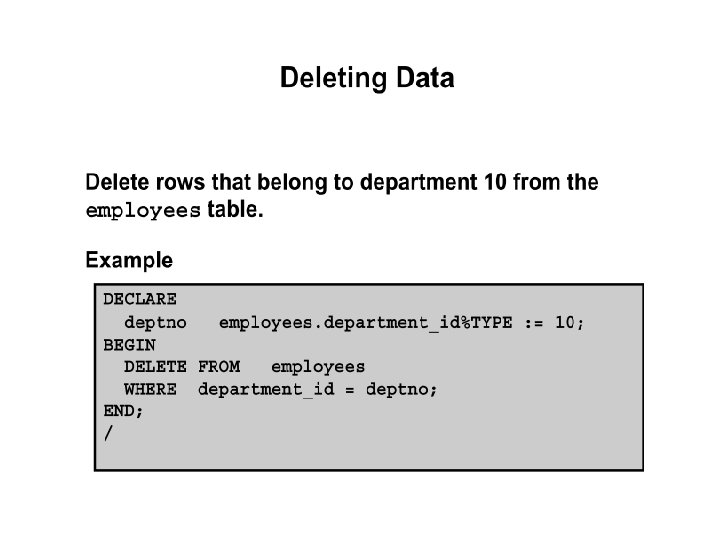 Deleting Data

Delete rows that belong to department 10 from the employees table.

Example

DECLARE
  deptno   employees.department_id%TYPE := 10;
BEGIN
  DELETE FROM   employees
  WHERE  department_id = deptno;
END;
/